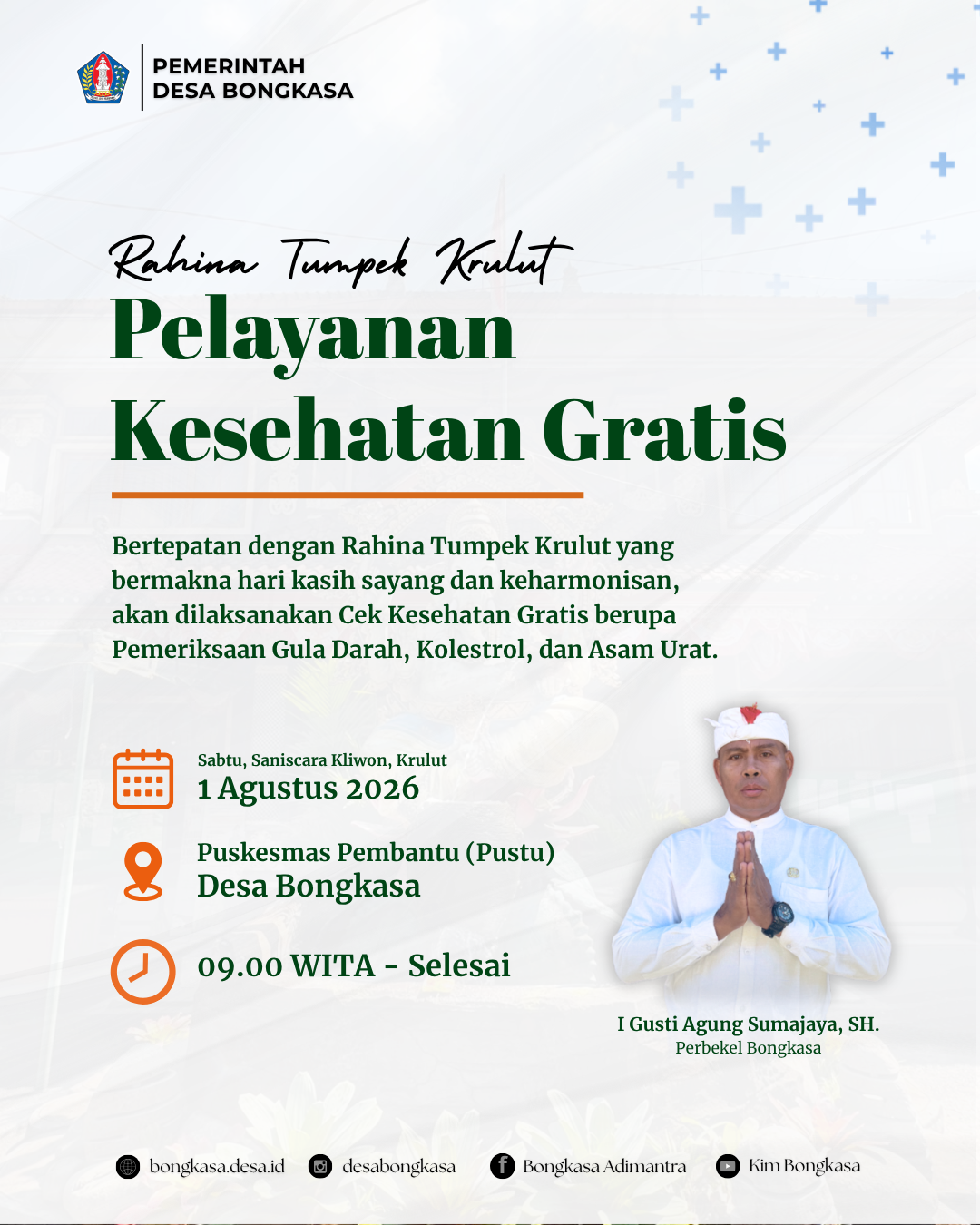 PEMERINTAH
DESA BONGKASA

Rahina Tumpek Krulut
Pelayanan
Kesehatan Gratis

Bertepatan dengan Rahina Tumpek Krulut yang bermakna hari kasih sayang dan keharmonisan, akan dilaksanakan Cek Kesehatan Gratis berupa Pemeriksaan Gula Darah, Kolestrol, dan Asam Urat.

Sabtu, Saniscara Kliwon, Krulut
1 Agustus 2026

Puskesmas Pembantu (Pustu)
Desa Bongkasa

09.00 WITA - Selesai

I Gusti Agung Sumajaya, SH.
Perbekel Bongkasa

bongkasa.desa.id desabongkasa Bongkasa Adimantra Kim Bongkasa